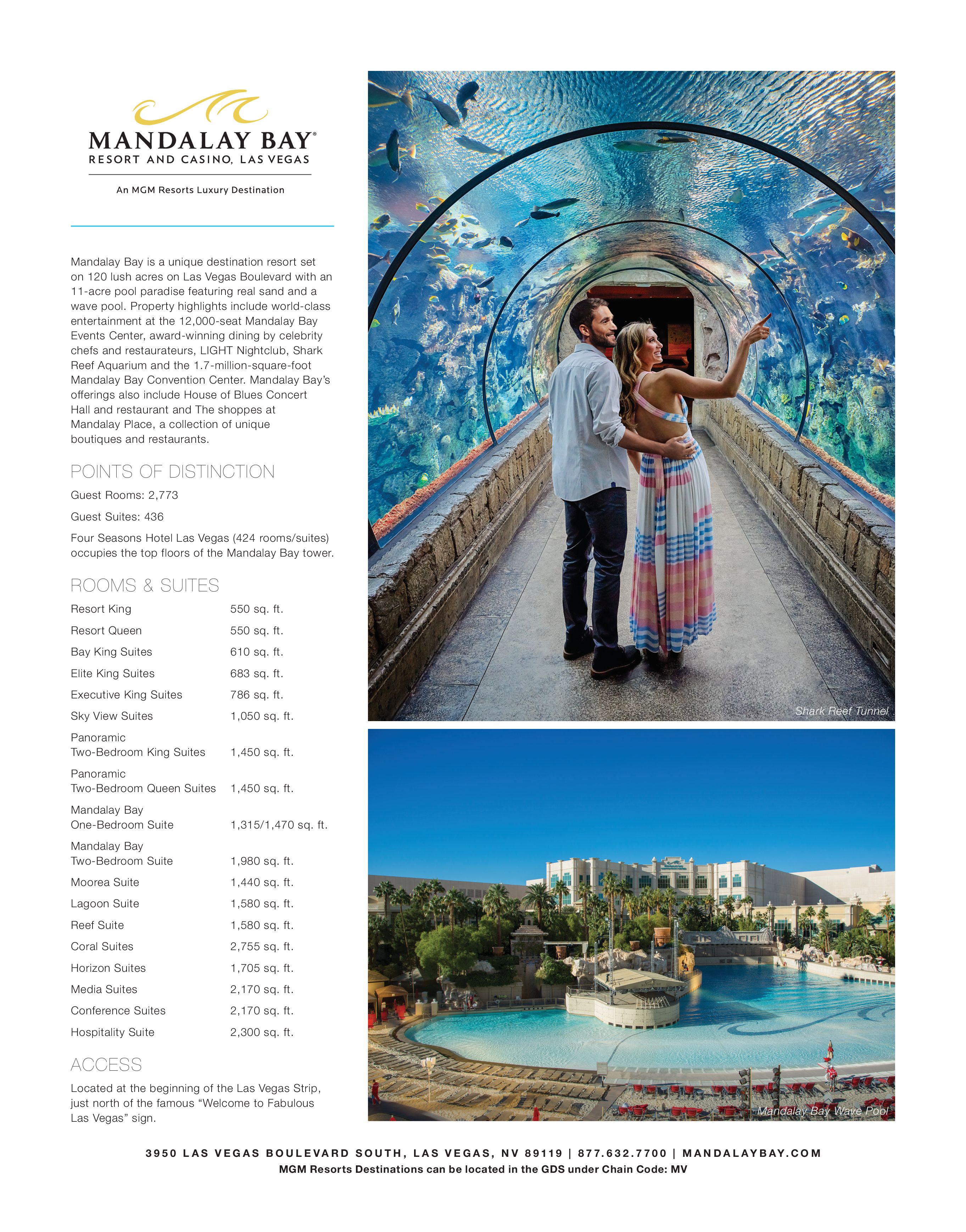 MANDALAY BAY®
RESORT AND CASINO, LAS VEGAS

An MGM Resorts Luxury Destination

Mandalay Bay is a unique destination resort set on 120 lush acres on Las Vegas Boulevard with an 11-acre pool paradise featuring real sand and a wave pool. Property highlights include world-class entertainment at the 12,000-seat Mandalay Bay Events Center, award-winning dining by celebrity chefs and restaurateurs, LIGHT Nightclub, Shark Reef Aquarium and the 1.7-million-square-foot Mandalay Bay Convention Center. Mandalay Bay's offerings also include House of Blues Concert Hall and restaurant and The shoppes at Mandalay Place, a collection of unique boutiques and restaurants.

POINTS OF DISTINCTION

Guest Rooms: 2,773

Guest Suites: 436

Four Seasons Hotel Las Vegas (424 rooms/suites) occupies the top floors of the Mandalay Bay tower.

ROOMS & SUITES

Resort King 550 sq. ft.
Resort Queen 550 sq. ft.
Bay King Suites 610 sq. ft.
Elite King Suites 683 sq. ft.
Executive King Suites 786 sq. ft.
Sky View Suites 1,050 sq. ft.
Panoramic Two-Bedroom King Suites 1,450 sq. ft.
Panoramic Two-Bedroom Queen Suites 1,450 sq. ft.
Mandalay Bay One-Bedroom Suite 1,315/1,470 sq. ft.
Mandalay Bay Two-Bedroom Suite 1,980 sq. ft.
Moorea Suite 1,440 sq. ft.
Lagoon Suite 1,580 sq. ft.
Reef Suite 1,580 sq. ft.
Coral Suites 2,755 sq. ft.
Horizon Suites 1,705 sq. ft.
Media Suites 2,170 sq. ft.
Conference Suites 2,170 sq. ft.
Hospitality Suite 2,300 sq. ft.

ACCESS

Located at the beginning of the Las Vegas Strip, just north of the famous "Welcome to Fabulous Las Vegas" sign.

Shark Reef Tunnel

Mandalay Bay Wave Pool

3950 LAS VEGAS BOULEVARD SOUTH, LAS VEGAS, NV 89119 | 877.632.7700 | MANDALAYBAY.COM
MGM Resorts Destinations can be located in the GDS under Chain Code: MV